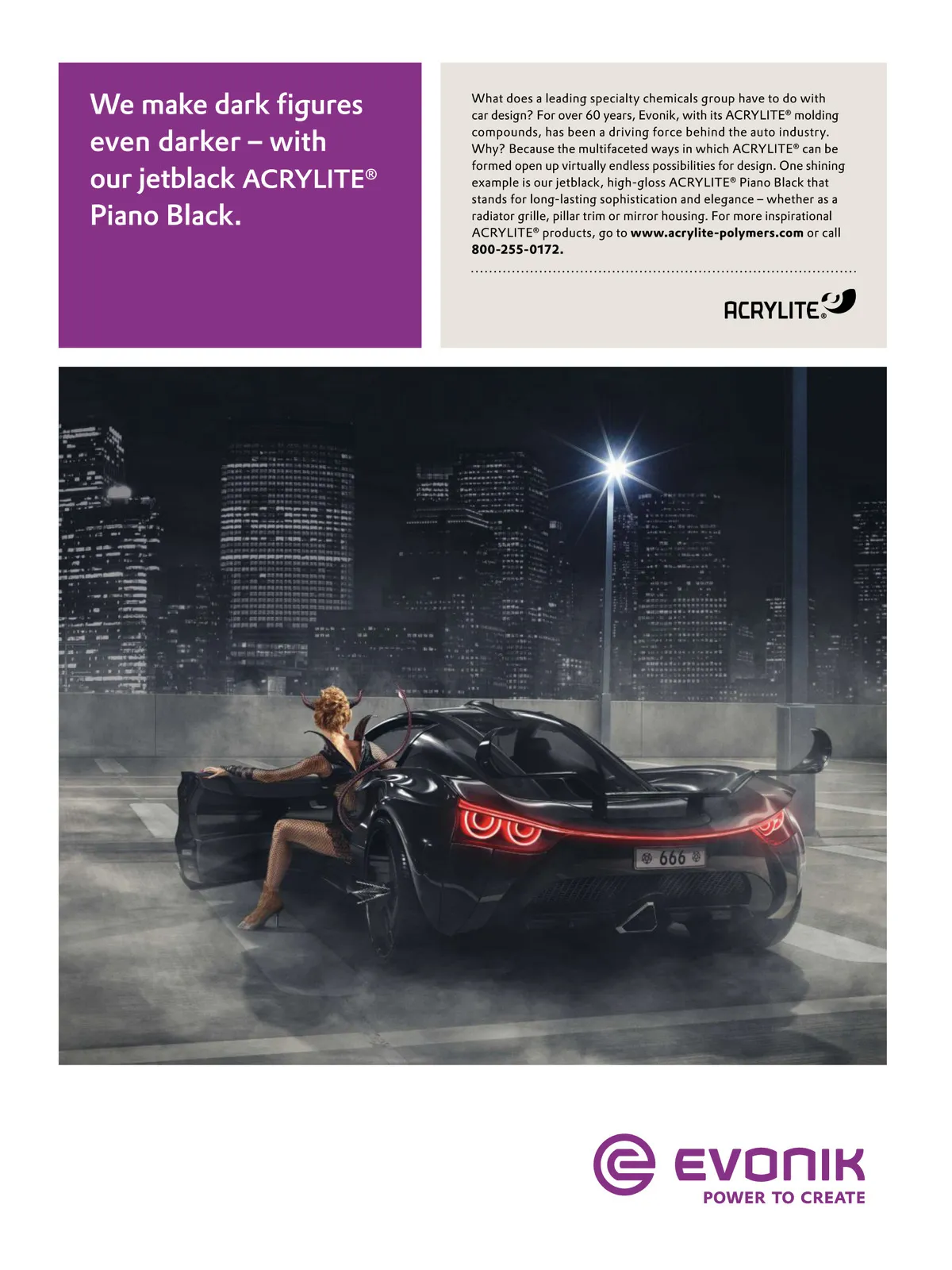 We make dark figures even darker – with our jetblack ACRYLITE® Piano Black.

What does a leading specialty chemicals group have to do with car design? For over 60 years, Evonik, with its ACRYLITE® molding compounds, has been a driving force behind the auto industry. Why? Because the multifaceted ways in which ACRYLITE® can be formed open up virtually endless possibilities for design. One shining example is our jetblack, high-gloss ACRYLITE® Piano Black that stands for long-lasting sophistication and elegance – whether as a radiator grille, pillar trim or mirror housing. For more inspirational ACRYLITE® products, go to www.acrylite-polymers.com or call 800-255-0172.

ACRYLITE®

666

EVONIK
POWER TO CREATE